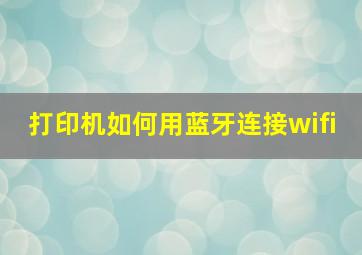 打印机如何用蓝牙连接wifi